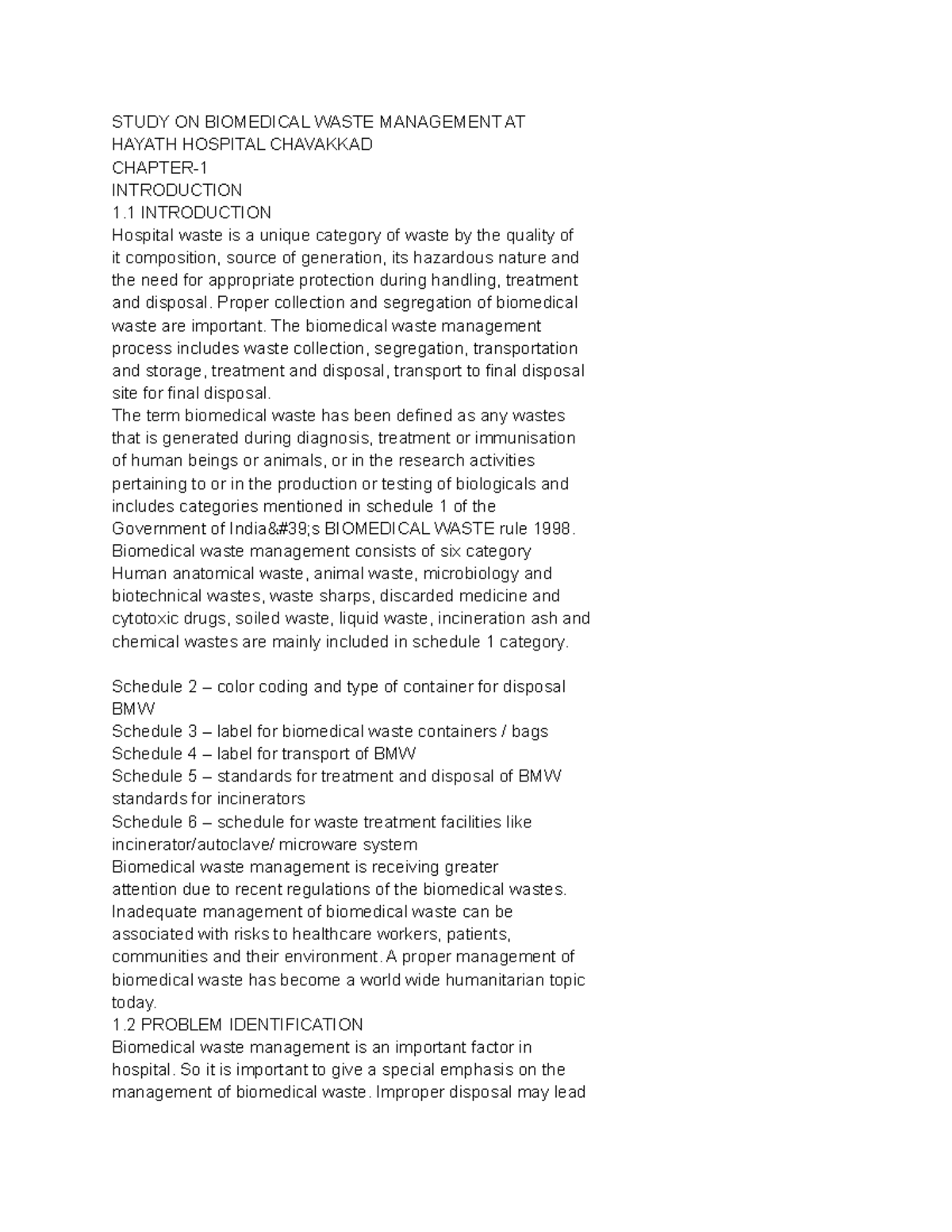 STUDY ON BIOMEDICAL WASTE MANAGEMENT AT HAYATH HOSPITAL CHAVAKKAD
CHAPTER-1
INTRODUCTION
1.1 INTRODUCTION
Hospital waste is a unique category of waste by the quality of it composition, source of generation, its hazardous nature and the need for appropriate protection during handling, treatment and disposal. Proper collection and segregation of biomedical waste are important. The biomedical waste management process includes waste collection, segregation, transportation and storage, treatment and disposal, transport to final disposal site for final disposal.
The term biomedical waste has been defined as any wastes that is generated during diagnosis, treatment or immunisation of human beings or animals, or in the research activities pertaining to or in the production or testing of biologicals and includes categories mentioned in schedule 1 of the Government of India&#39;s BIOMEDICAL WASTE rule 1998. Biomedical waste management consists of six category Human anatomical waste, animal waste, microbiology and biotechnical wastes, waste sharps, discarded medicine and cytotoxic drugs, soiled waste, liquid waste, incineration ash and chemical wastes are mainly included in schedule 1 category.

Schedule 2 – color coding and type of container for disposal BMW
Schedule 3 – label for biomedical waste containers / bags
Schedule 4 – label for transport of BMW
Schedule 5 – standards for treatment and disposal of BMW standards for incinerators
Schedule 6 – schedule for waste treatment facilities like incinerator/autoclave/ microware system
Biomedical waste management is receiving greater attention due to recent regulations of the biomedical wastes. Inadequate management of biomedical waste can be associated with risks to healthcare workers, patients, communities and their environment. A proper management of biomedical waste has become a world wide humanitarian topic today.
1.2 PROBLEM IDENTIFICATION
Biomedical waste management is an important factor in hospital. So it is important to give a special emphasis on the management of biomedical waste. Improper disposal may lead